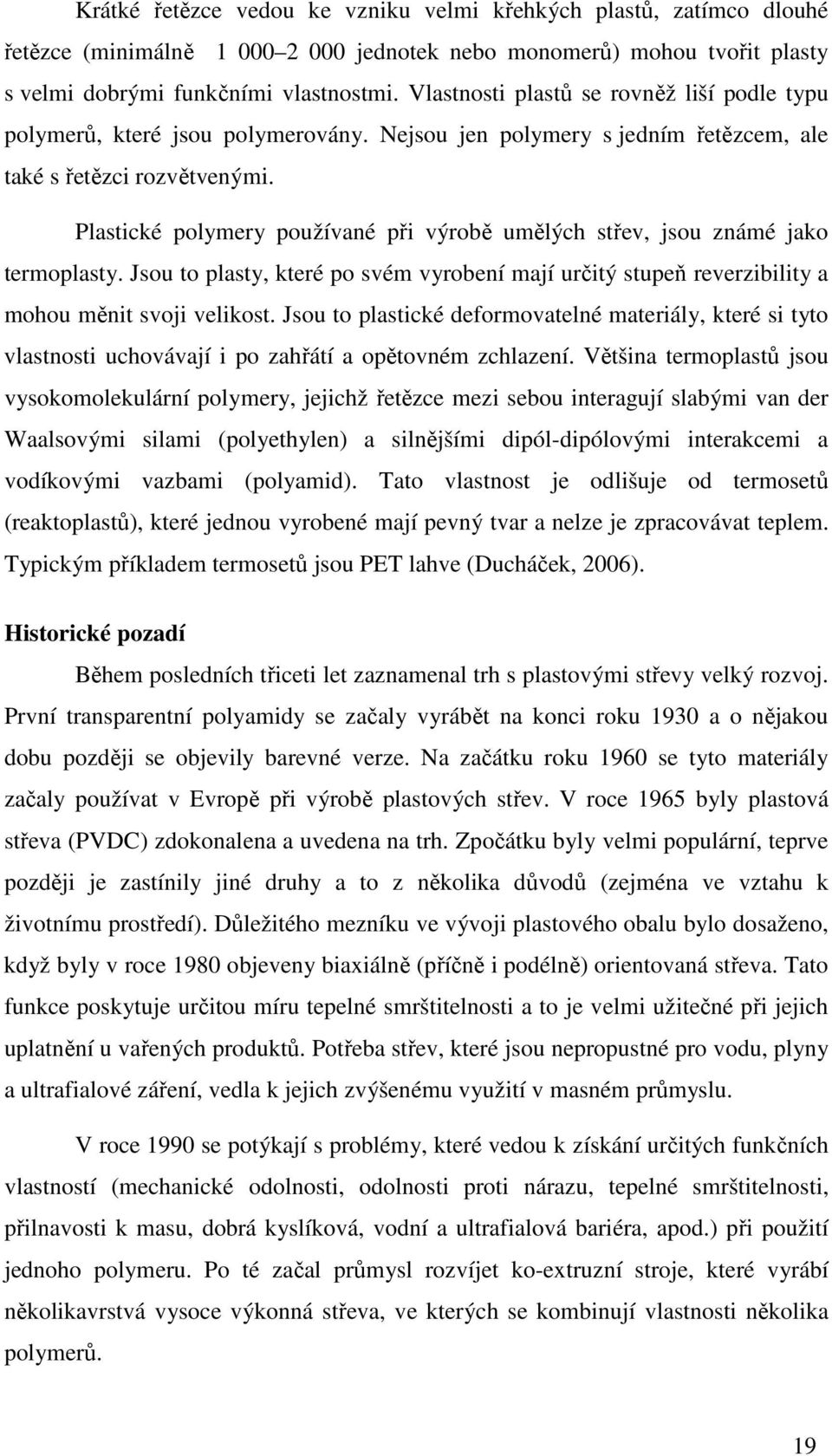 Krátké řetězce vedou ke vzniku velmi křehkých plastů, zatímco dlouhé řetězce (minimálně 1 000–2 000 jednotek nebo monomerů) mohou tvořit plasty s velmi dobrými funkčními vlastnostmi. Vlastnosti plastů se rovněž liší podle typu polymerů, které jsou polymerovány. Nejsou jen polymery s jedním řetězcem, ale také s řetězci rozvětvenými.

Plastické polymery používané při výrobě umělých střev, jsou známé jako termoplasty. Jsou to plasty, které po svém vyrobení mají určitý stupeň reverzibility a mohou měnit svoji velikost. Jsou to plastické deformovatelné materiály, které si tyto vlastnosti uchovávají i po zahřátí a opětovném zchlazení. Většina termoplastů jsou vysokomolekulární polymery, jejichž řetězce mezi sebou interagují slabými van der Waalsovými silami (polyethylen) a silnějšími dipól-dipólovými interakcemi a vodíkovými vazbami (polyamid). Tato vlastnost je odlišuje od termosetů (reaktoplastů), které jednou vyrobené mají pevný tvar a nelze je zpracovávat teplem. Typickým příkladem termosetů jsou PET lahve (Ducháček, 2006).

Historické pozadí

Během posledních třiceti let zaznamenal trh s plastovými střevy velký rozvoj. První transparentní polyamidy se začaly vyrábět na konci roku 1930 a o nějakou dobu později se objevily barevné verze. Na začátku roku 1960 se tyto materiály začaly používat v Evropě při výrobě plastových střev. V roce 1965 byly plastová střeva (PVDC) zdokonalena a uvedena na trh. Zpočátku byly velmi populární, teprve později je zastínily jiné druhy a to z několika důvodů (zejména ve vztahu k životnímu prostředí). Důležitého mezníku ve vývoji plastového obalu bylo dosaženo, když byly v roce 1980 objeveny biaxiálně (příčně i podélně) orientovaná střeva. Tato funkce poskytuje určitou míru tepelné smrštitelnosti a to je velmi užitečné při jejich uplatnění u vařených produktů. Potřeba střev, které jsou nepropustné pro vodu, plyny a ultrafialové záření, vedla k jejich zvýšenému využití v masném průmyslu.

V roce 1990 se potýkají s problémy, které vedou k získání určitých funkčních vlastností (mechanické odolnosti, odolnosti proti nárazu, tepelné smrštitelnosti, přilnavosti k masu, dobrá kyslíková, vodní a ultrafialová bariéra, apod.) při použití jednoho polymeru. Po té začal průmysl rozvíjet ko-extruzní stroje, které vyrábí několikavrstvá vysoce výkonná střeva, ve kterých se kombinují vlastnosti několika polymerů.

19